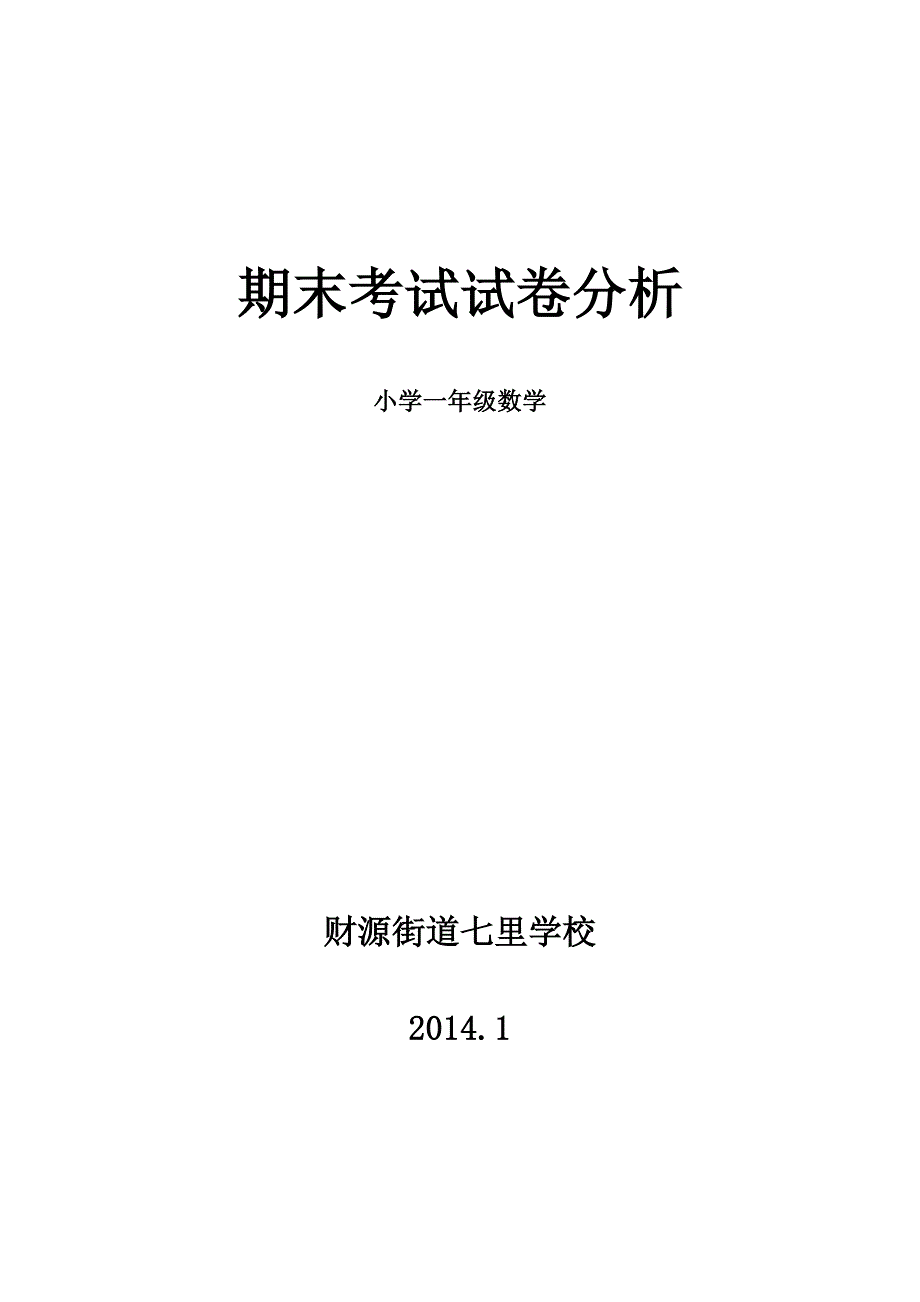 期末考试试卷分析

小学一年级数学

财源街道七里学校

2014.1